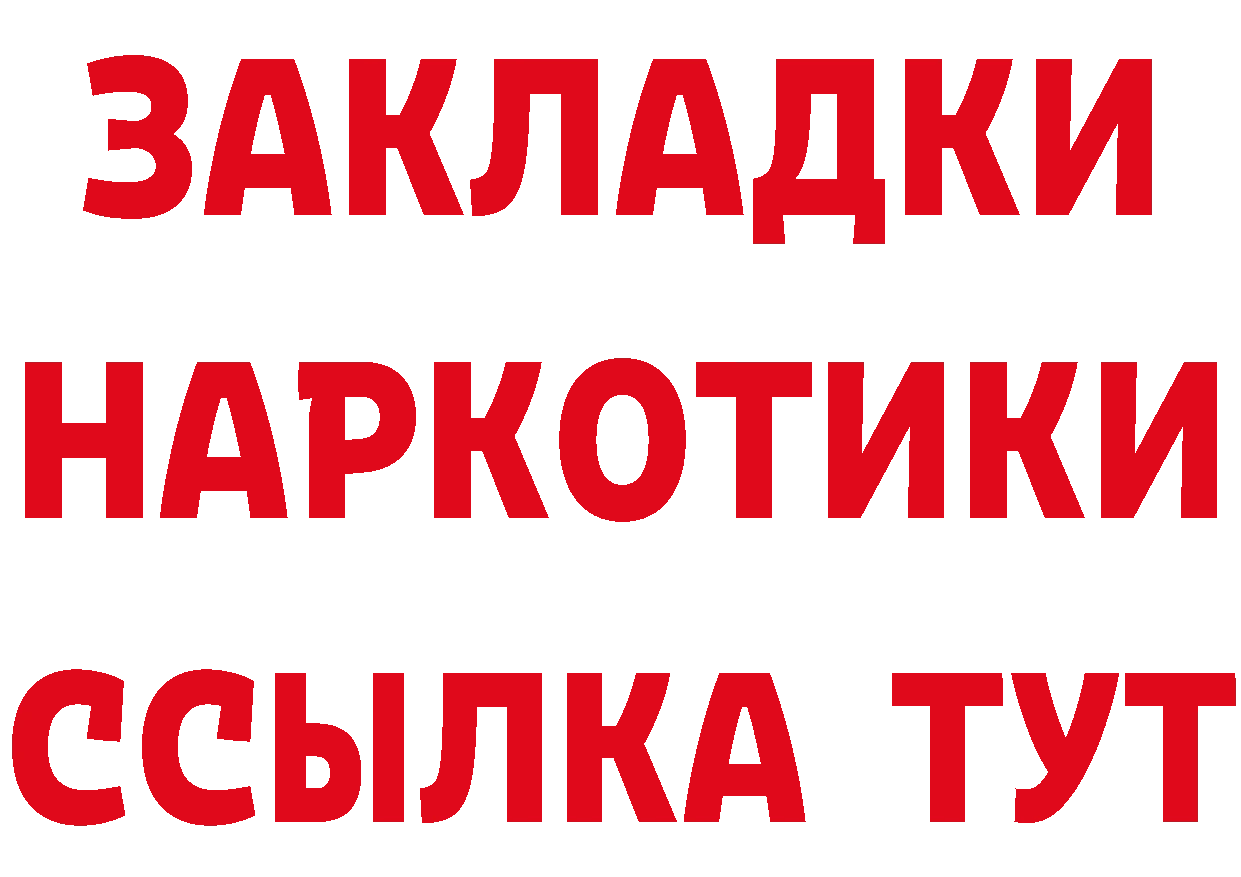 ЗАКЛАДКИ НАРКОТИКИ ССЫЛКА ТУТ